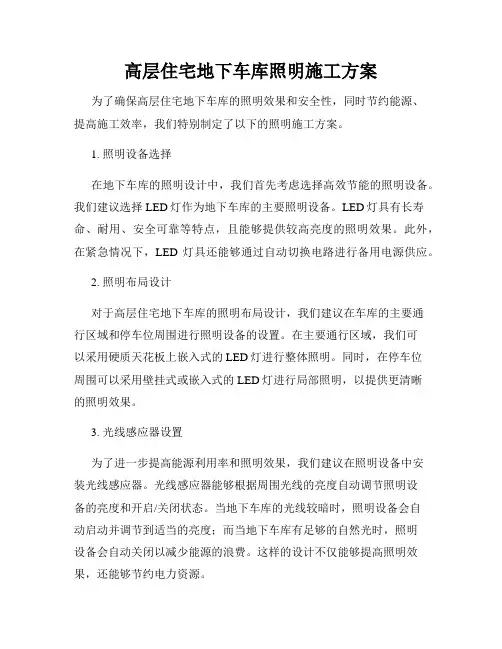 高层住宅地下车库照明施工方案

为了确保高层住宅地下车库的照明效果和安全性，同时节约能源、提高施工效率，我们特别制定了以下的照明施工方案。

1. 照明设备选择

在地下车库的照明设计中，我们首先考虑选择高效节能的照明设备。我们建议选择 LED 灯作为地下车库的主要照明设备。LED 灯具有长寿命、耐用、安全可靠等特点，且能够提供较高亮度的照明效果。此外，在紧急情况下，LED 灯具还能够通过自动切换电路进行备用电源供应。

2. 照明布局设计

对于高层住宅地下车库的照明布局设计，我们建议在车库的主要通行区域和停车位周围进行照明设备的设置。在主要通行区域，我们可以采用硬质天花板上嵌入式的 LED 灯进行整体照明。同时，在停车位周围可以采用壁挂式或嵌入式的 LED 灯进行局部照明，以提供更清晰的照明效果。

3. 光线感应器设置

为了进一步提高能源利用率和照明效果，我们建议在照明设备中安装光线感应器。光线感应器能够根据周围光线的亮度自动调节照明设备的亮度和开启/关闭状态。当地下车库的光线较暗时，照明设备会自动启动并调节到适当的亮度；而当地下车库有足够的自然光时，照明设备会自动关闭以减少能源的浪费。这样的设计不仅能够提高照明效果，还能够节约电力资源。